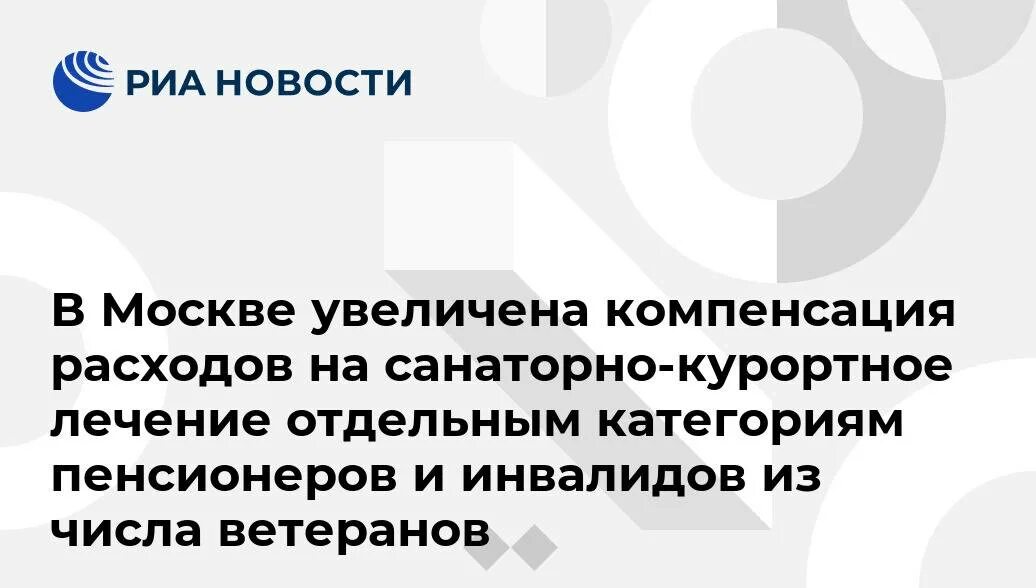 РИА НОВОСТИ

В Москве увеличена компенсация расходов на санаторно-курортное лечение отдельным категориям пенсионеров и инвалидов из числа ветеранов